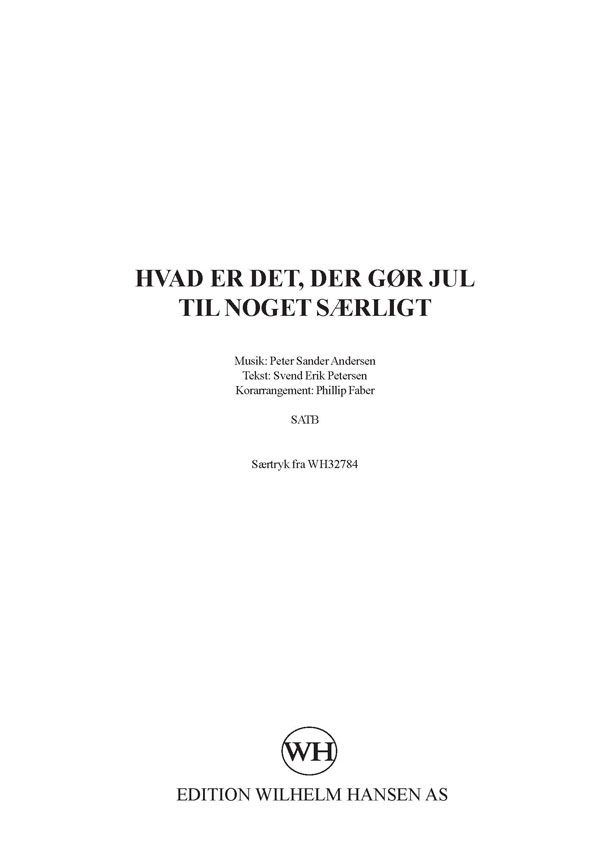 HVAD ER DET, DER GØR JUL
TIL NOGET SÆRLIGT

Musik: Peter Sander Andersen
Tekst: Svend Erik Petersen
Korarrangement: Phillip Faber

SATB

Særtryk fra WH32784

WH

EDITION WILHELM HANSEN AS